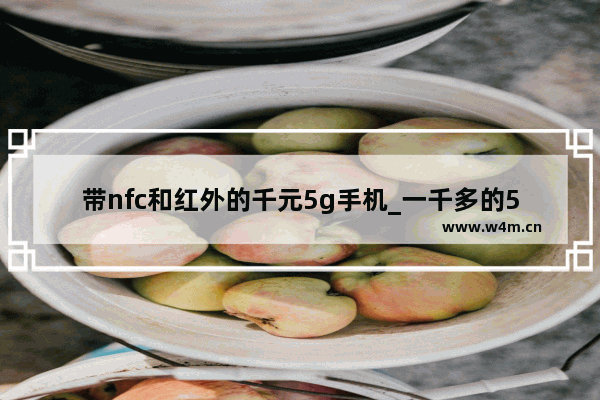 带nfc和红外的千元5g手机_一千多的5

www.w4m.cn